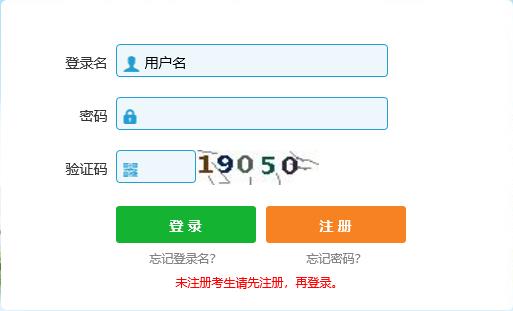 登录名 用户名

密码

验证码 19050

登录 注册

忘记登录名? 忘记密码?

未注册考生请先注册，再登录。